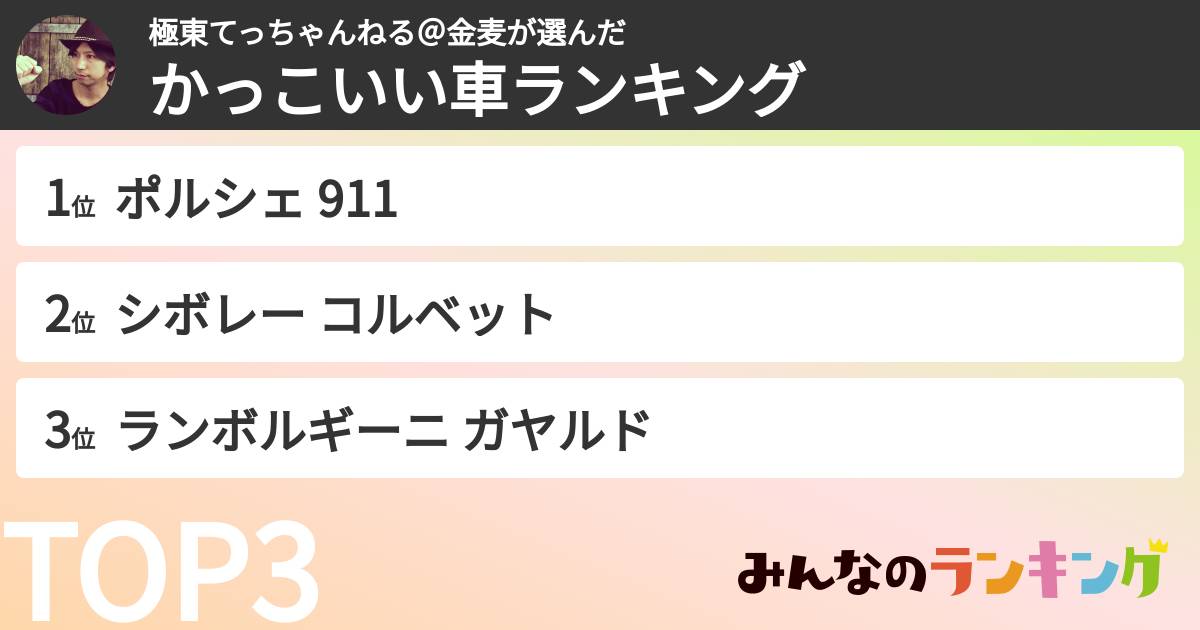 極東てっちゃんねる＠金麦が選んだ
かっこいい車ランキング

1位 ポルシェ 911

2位 シボレー コルベット

3位 ランボルギーニ ガヤルド

TOP3

みんなのランキング